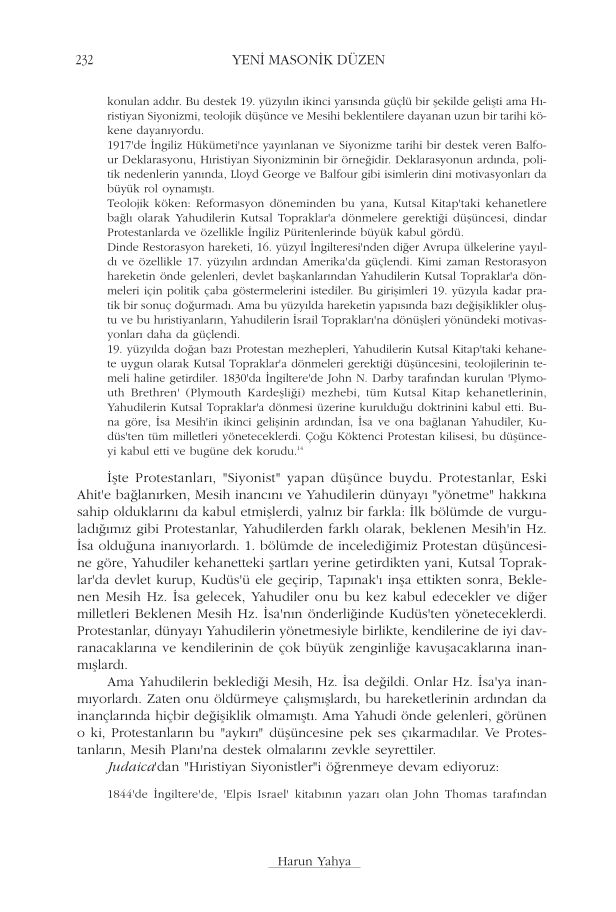 232 YENİ MASONİK DÜZEN

konulan addır. Bu destek 19. yüzyılın ikinci yarısında güçlü bir şekilde gelişti ama Hıristiyan Siyonizmi, teolojik düşünce ve Mesihi beklentilere dayanan uzun bir tarihi kökene dayanıyordu.

1917'de İngiliz Hükümeti'nce yayınlanan ve Siyonizme tarihi bir destek veren Balfour Deklarasyonu, Hıristiyan Siyonizminin bir örneğidir. Deklarasyonun ardında, politik nedenlerin yanında, Lloyd George ve Balfour gibi isimlerin dini motivasyonları da büyük rol oynamıştı.

Teolojik köken: Reformasyon döneminden bu yana, Kutsal Kitap'taki kehanetlere bağlı olarak Yahudilerin Kutsal Topraklar'a dönmelere gerektiği düşüncesi, dindar Protestanlarda ve özellikle İngiliz Püritenlerinde büyük kabul gördü.

Dinde Restorasyon hareketi, 16. yüzyıl İngilteresi'nden diğer Avrupa ülkelerine yayıldı ve özellikle 17. yüzyılın ardından Amerika'da güçlendi. Kimi zaman Restorasyon hareketin önde gelenleri, devlet başkanlarından Yahudilerin Kutsal Topraklar'a dönmeleri için politik çaba göstermelerini istediler. Bu girişimleri 19. yüzyıla kadar pratik bir sonuç doğurmadı. Ama bu yüzyılda hareketin yapısında bazı değişiklikler oluştu ve bu hıristiyanların, Yahudilerin İsrail Toprakları'na dönüşleri yönündeki motivasyonları daha da güçlendi.

19. yüzyılda doğan bazı Protestan mezhepleri, Yahudilerin Kutsal Kitap'taki kehanete uygun olarak Kutsal Topraklar'a dönmeleri gerektiği düşüncesini, teolojilerinin temeli haline getirdiler. 1830'da İngiltere'de John N. Darby tarafından kurulan 'Plymouth Brethren' (Plymouth Kardeşliği) mezhebi, tüm Kutsal Kitap kehanetlerinin, Yahudilerin Kutsal Topraklar'a dönmesi üzerine kurulduğu doktrinini kabul etti. Buna göre, İsa Mesih'in ikinci gelişinin ardından, İsa ve ona bağlanan Yahudiler, Kudüs'ten tüm milletleri yöneteceklerdi. Çoğu Köktenci Protestan kilisesi, bu düşünceyi kabul etti ve bugüne dek korudu.$^{14}$

İşte Protestanları, "Siyonist" yapan düşünce buydu. Protestanlar, Eski Ahit'e bağlanırken, Mesih inancını ve Yahudilerin dünyayı "yönetme" hakkına sahip olduklarını da kabul etmişlerdi, yalnız bir farkla: İlk bölümde de vurguladığımız gibi Protestanlar, Yahudilerden farklı olarak, beklenen Mesih'in Hz. İsa olduğuna inanıyorlardı. 1. bölümde de incelediğimiz Protestan düşüncesine göre, Yahudiler kehanetteki şartları yerine getirdikten yani, Kutsal Topraklar'da devlet kurup, Kudüs'ü ele geçirip, Tapınak'ı inşa ettikten sonra, Beklenen Mesih Hz. İsa gelecek, Yahudiler onu bu kez kabul edecekler ve diğer milletleri Beklenen Mesih Hz. İsa'nın önderliğinde Kudüs'ten yöneteceklerdi. Protestanlar, dünyayı Yahudilerin yönetmesiyle birlikte, kendilerine de iyi davranacaklarına ve kendilerinin de çok büyük zenginliğe kavuşacaklarına inanmışlardı.

Ama Yahudilerin beklediği Mesih, Hz. İsa değildi. Onlar Hz. İsa'ya inanmıyorlardı. Zaten onu öldürmeye çalışmışlardı, bu hareketlerinin ardından da inançlarında hiçbir değişiklik olmamıştı. Ama Yahudi önde gelenleri, görünen o ki, Protestanların bu "aykırı" düşüncesine pek ses çıkarmadılar. Ve Protestanların, Mesih Planı'na destek olmalarını zevkle seyrettiler.

Judaica'dan "Hıristiyan Siyonistler"i öğrenmeye devam ediyoruz:

1844'de İngiltere'de, 'Elpis Israel' kitabının yazarı olan John Thomas tarafından

Harun Yahya